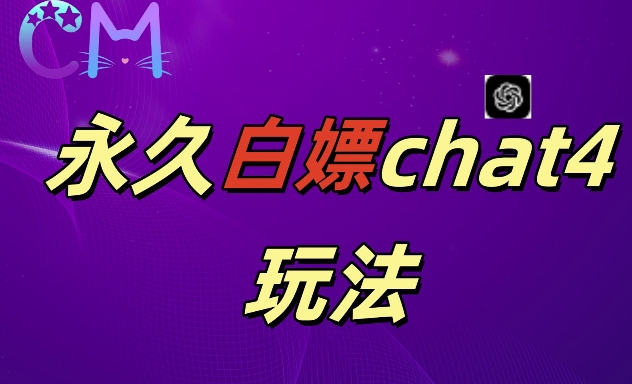 CM

永久白嫖chat4

玩法